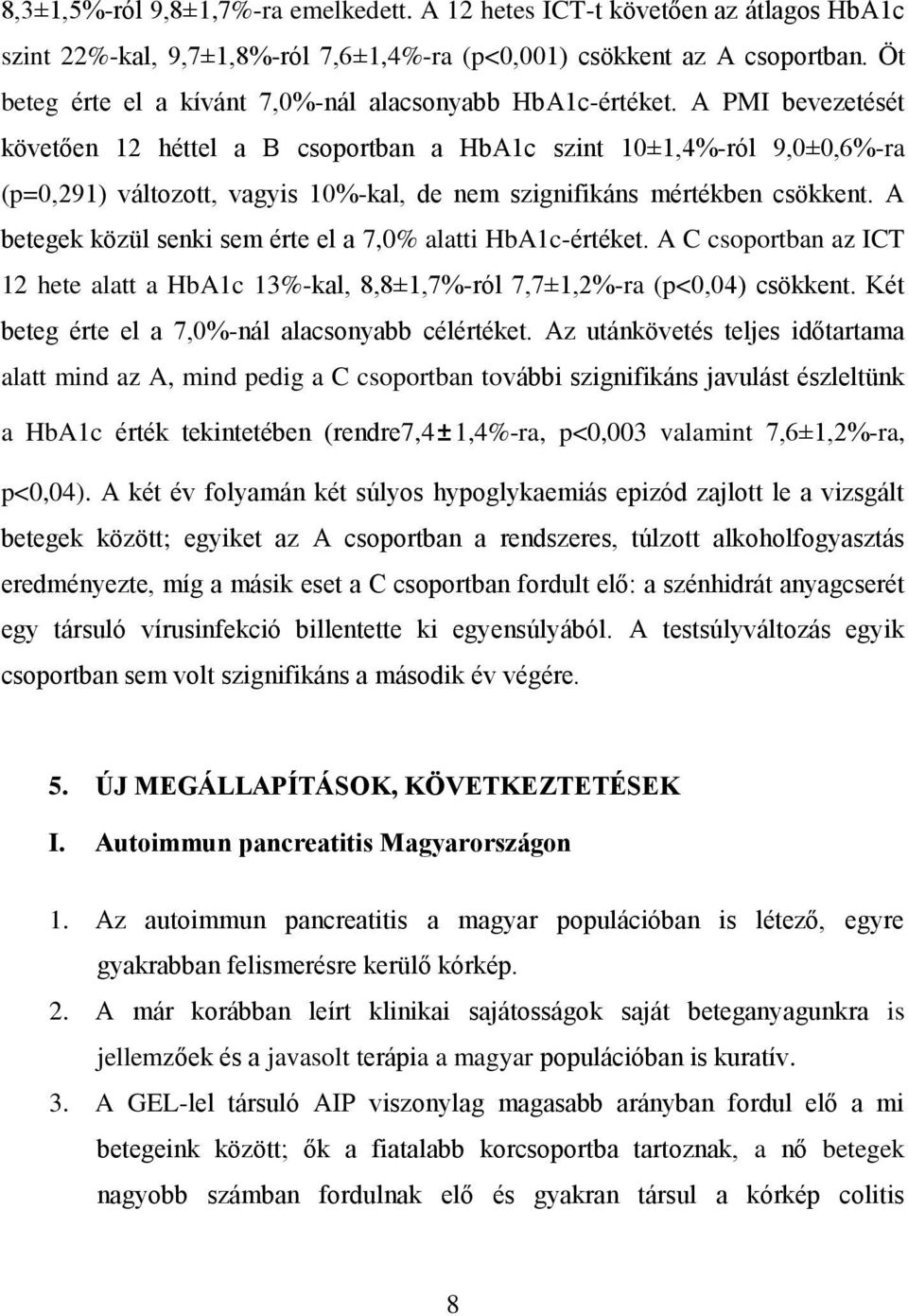 8,3±1,5%-ról 9,8±1,7%-ra emelkedett. A 12 hetes ICT-t követően az átlagos HbA1c szint 22%-kal, 9,7±1,8%-ról 7,6±1,4%-ra (p<0,001) csökkent az A csoportban. Öt beteg érte el a kívánt 7,0%-nál alacsonyabb HbA1c-értéket. A PMI bevezetését követően 12 héttel a B csoportban a HbA1c szint 10±1,4%-ról 9,0±0,6%-ra (p=0,291) változott, vagyis 10%-kal, de nem szignifikáns mértékben csökkent. A betegek közül senki sem érte el a 7,0% alatti HbA1c-értéket. A C csoportban az ICT 12 hete alatt a HbA1c 13%-kal, 8,8±1,7%-ról 7,7±1,2%-ra (p<0,04) csökkent. Két beteg érte el a 7,0%-nál alacsonyabb célértéket. Az utánkövetés teljes időtartama alatt mind az A, mind pedig a C csoportban további szignifikáns javulást észleltünk a HbA1c érték tekintetében (rendre7,4±1,4%-ra, p<0,003 valamint 7,6±1,2%-ra, p<0,04). A két év folyamán két súlyos hypoglykaemiás epizód zajlott le a vizsgált betegek között; egyiket az A csoportban a rendszeres, túlzott alkoholfogyasztás eredményezte, míg a másik eset a C csoportban fordult elő: a szénhidrát anyagcserét egy társuló vírusinfekció billentette ki egyensúlyából. A testsúlyváltozás egyik csoportban sem volt szignifikáns a második év végére.

5. ÚJ MEGÁLLAPÍTÁSOK, KÖVETKEZTETÉSEK

I. Autoimmun pancreatitis Magyarországon

1. Az autoimmun pancreatitis a magyar populációban is létező, egyre gyakrabban felismerésre kerülő kórkép.
2. A már korábban leírt klinikai sajátosságok saját beteganyagunkra is jellemzőek és a javasolt terápia a magyar populációban is kuratív.
3. A GEL-lel társuló AIP viszonylag magasabb arányban fordul elő a mi betegeink között; ők a fiatalabb korcsoportba tartoznak, a nő betegek nagyobb számban fordulnak elő és gyakran társul a kórkép colitis

8